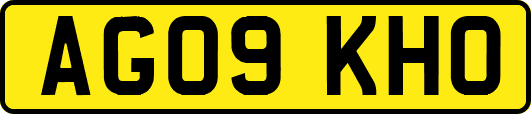 AG09 KHO